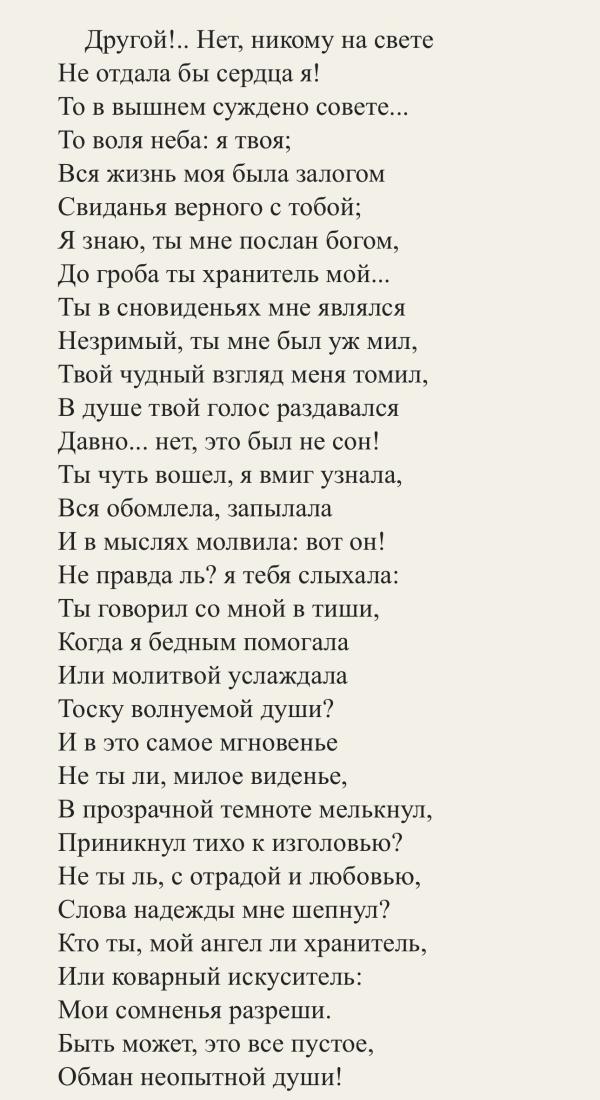 Другой!.. Нет, никому на свете
Не отдала бы сердца я!
То в вышнем суждено совете...
То воля неба: я твоя;
Вся жизнь моя была залогом
Свиданья верного с тобой;
Я знаю, ты мне послан богом,
До гроба ты хранитель мой...
Ты в сновиденьях мне являлся
Незримый, ты мне был уж мил,
Твой чудный взгляд меня томил,
В душе твой голос раздавался
Давно... нет, это был не сон!
Ты чуть вошел, я вмиг узнала,
Вся обомлела, запылала
И в мыслях молвила: вот он!
Не правда ль? я тебя слыхала:
Ты говорил со мной в тиши,
Когда я бедным помогала
Или молитвой услаждала
Тоску волнуемой души?
И в это самое мгновенье
Не ты ли, милое виденье,
В прозрачной темноте мелькнул,
Приникнул тихо к изголовью?
Не ты ль, с отрадой и любовью,
Слова надежды мне шепнул?
Кто ты, мой ангел ли хранитель,
Или коварный искуситель:
Мои сомненья разреши.
Быть может, это все пустое,
Обман неопытной души!